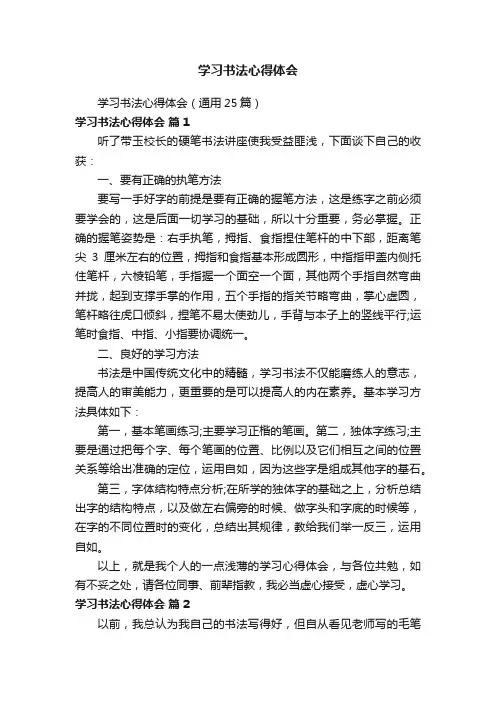 学习书法心得体会

学习书法心得体会（通用25篇）

学习书法心得体会 篇1

听了常玉校长的硬笔书法讲座使我受益匪浅，下面谈下自己的收获：

一、要有正确的执笔方法

要写一手好字的前提是要有正确的握笔方法，这是练字之前必须要学会的，这是后面一切学习的基础，所以十分重要，务必掌握。正确的握笔姿势是：右手执笔，拇指、食指捏住笔杆的中下部，距离笔尖 3 厘米左右的位置，拇指和食指基本形成圆形，中指指甲盖内侧托住笔杆，六棱铅笔，手指握一个面空一个面，其他两个手指自然弯曲并拢，起到支撑手掌的作用，五个手指的指关节略弯曲，掌心虚圆，笔杆略往虎口倾斜，捏笔不易太使劲儿，手背与本子上的竖线平行;运笔时食指、中指、小指要协调统一。

二、良好的学习方法

书法是中国传统文化中的精髓，学习书法不仅能磨练人的意志，提高人的审美能力，更重要的是可以提高人的内在素养。基本学习方法具体如下：

第一，基本笔画练习;主要学习正楷的笔画。第二，独体字练习;主要是通过把每个字、每个笔画的位置、比例以及它们相互之间的位置关系等给出准确的定位，运用自如，因为这些字是组成其他字的基石。

第三，字体结构特点分析;在所学的独体字的基础之上，分析总结出字的结构特点，以及做左右偏旁的时候、做字头和字底的时候等，在字的不同位置时的变化，总结出其规律，教给我们举一反三，运用自如。

以上，就是我个人的一点浅薄的学习心得体会，与各位共勉，如有不妥之处，请各位同事、前辈指教，我必当虚心接受，虚心学习。

学习书法心得体会 篇2

以前，我总认为我自己的书法写得好，但自从看见老师写的毛笔